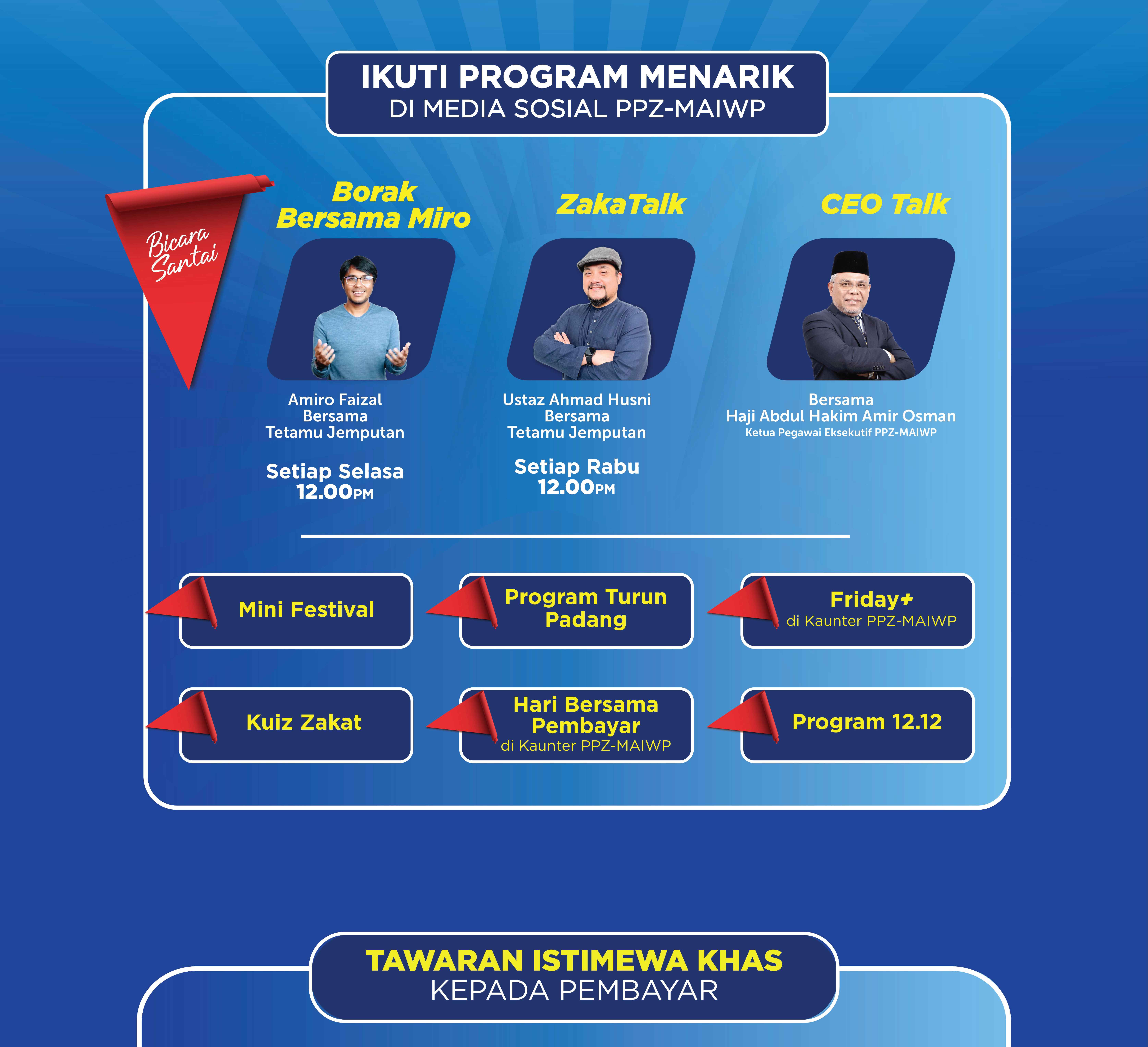 IKUTI PROGRAM MENARIK
DI MEDIA SOSIAL PPZ-MAIWP

Bicara Santai

Borak Bersama Miro

Amiro Faizal
Bersama
Tetamu Jemputan

Setiap Selasa
12.00PM

ZakaTalk

Ustaz Ahmad Husni
Bersama
Tetamu Jemputan

Setiap Rabu
12.00PM

CEO Talk

Bersama
Haji Abdul Hakim Amir Osman
Ketua Pegawai Eksekutif PPZ-MAIWP

Mini Festival

Program Turun Padang

Friday+
di Kaunter PPZ-MAIWP

Kuiz Zakat

Hari Bersama Pembayar
di Kaunter PPZ-MAIWP

Program 12.12

TAWARAN ISTIMEWA KHAS
KEPADA PEMBAYAR